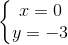 $\begin{cases} x = 0 \\ y = -3 \end{cases}$